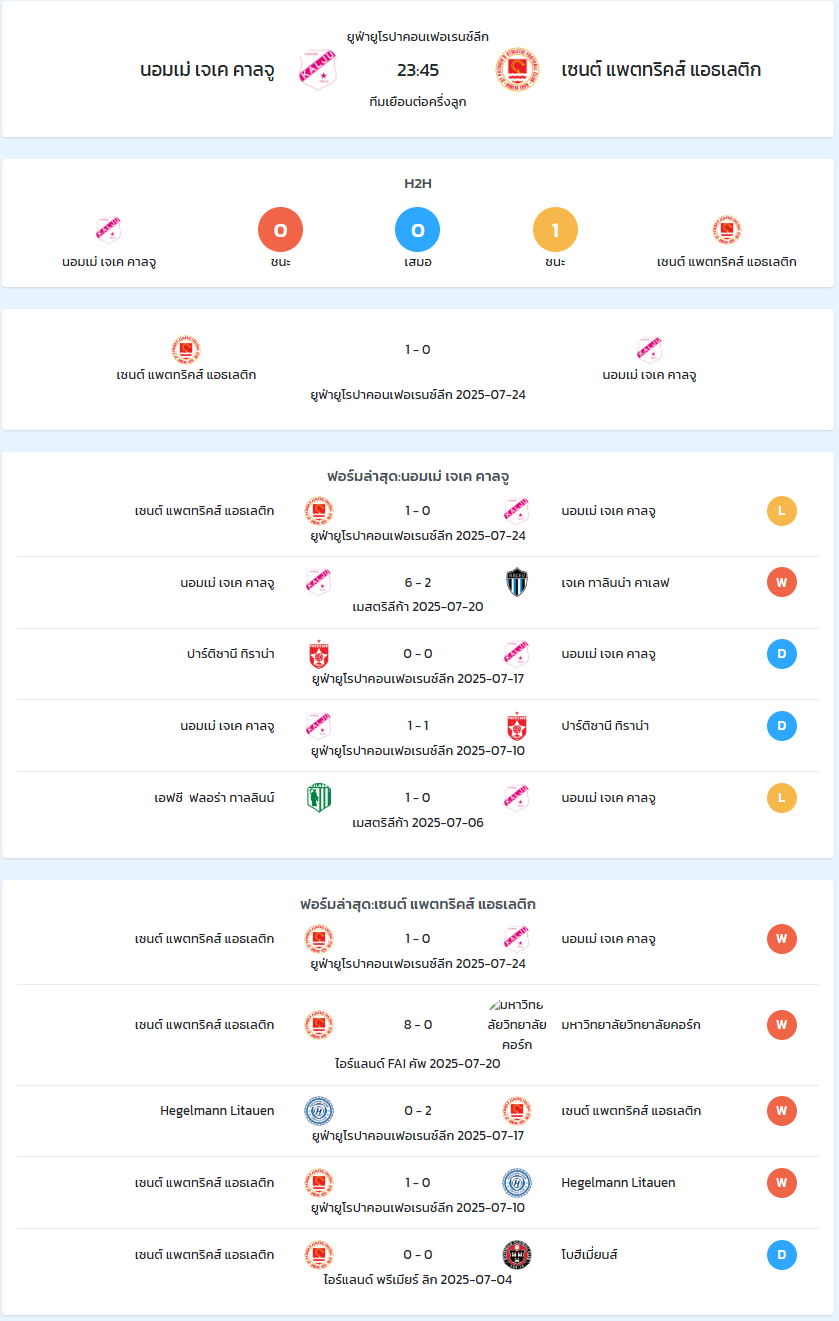 ยูฟ่ายูโรปาคอนเฟอเรนซ์ลีก
นอมเม่ เจเค คาลจู 23:45 เซนต์ แพตทริคส์ แอธเลติก
ทีมเยือนต่อครึ่งลูก

H2H

นอมเม่ เจเค คาลจู
0
ชนะ
0
เสมอ
1
ชนะ
เซนต์ แพตทริคส์ แอธเลติก

เซนต์ แพตทริคส์ แอธเลติก 1 - 0 นอมเม่ เจเค คาลจู
ยูฟ่ายูโรปาคอนเฟอเรนซ์ลีก 2025-07-24

ฟอร์มล่าสุด:นอมเม่ เจเค คาลจู

เซนต์ แพตทริคส์ แอธเลติก 1 - 0 นอมเม่ เจเค คาลจู L
ยูฟ่ายูโรปาคอนเฟอเรนซ์ลีก 2025-07-24

นอมเม่ เจเค คาลจู 6 - 2 เจเค ทาลินน่า คาเลฟ W
เมสตริลีก้า 2025-07-20

ปาร์ติซานี ทิราน่า 0 - 0 นอมเม่ เจเค คาลจู D
ยูฟ่ายูโรปาคอนเฟอเรนซ์ลีก 2025-07-17

นอมเม่ เจเค คาลจู 1 - 1 ปาร์ติซานี ทิราน่า D
ยูฟ่ายูโรปาคอนเฟอเรนซ์ลีก 2025-07-10

เอฟซี ฟลอร่า ทาลลินน์ 1 - 0 นอมเม่ เจเค คาลจู L
เมสตริลีก้า 2025-07-06

ฟอร์มล่าสุด:เซนต์ แพตทริคส์ แอธเลติก

เซนต์ แพตทริคส์ แอธเลติก 1 - 0 นอมเม่ เจเค คาลจู W
ยูฟ่ายูโรปาคอนเฟอเรนซ์ลีก 2025-07-24

เซนต์ แพตทริคส์ แอธเลติก 8 - 0 มหาวิทยาลัยวิทยาลัยคอร์ก มหาวิทยาลัยวิทยาลัยคอร์ก W
ไอร์แลนด์ FAI คัพ 2025-07-20

Hegelmann Litauen 0 - 2 เซนต์ แพตทริคส์ แอธเลติก W
ยูฟ่ายูโรปาคอนเฟอเรนซ์ลีก 2025-07-17

เซนต์ แพตทริคส์ แอธเลติก 1 - 0 Hegelmann Litauen W
ยูฟ่ายูโรปาคอนเฟอเรนซ์ลีก 2025-07-10

เซนต์ แพตทริคส์ แอธเลติก 0 - 0 โบฮีเมี่ยนส์ D
ไอร์แลนด์ พรีเมียร์ ลีก 2025-07-04